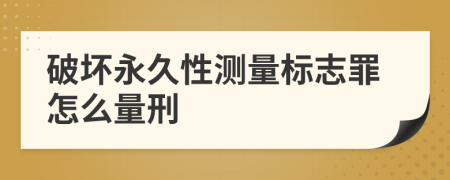 破坏永久性测量标志罪怎么量刑